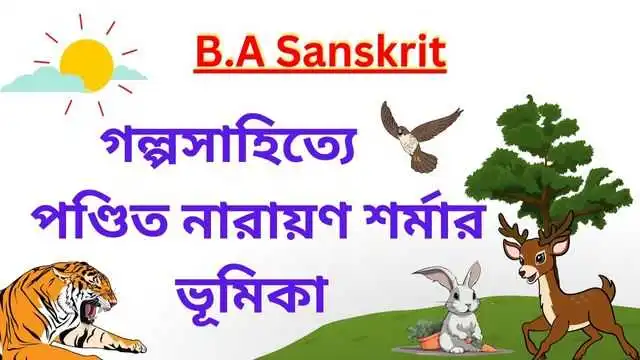 B.A Sanskrit

গল্পসাহিত্যে পণ্ডিত নারায়ণ শর্মার ভূমিকা